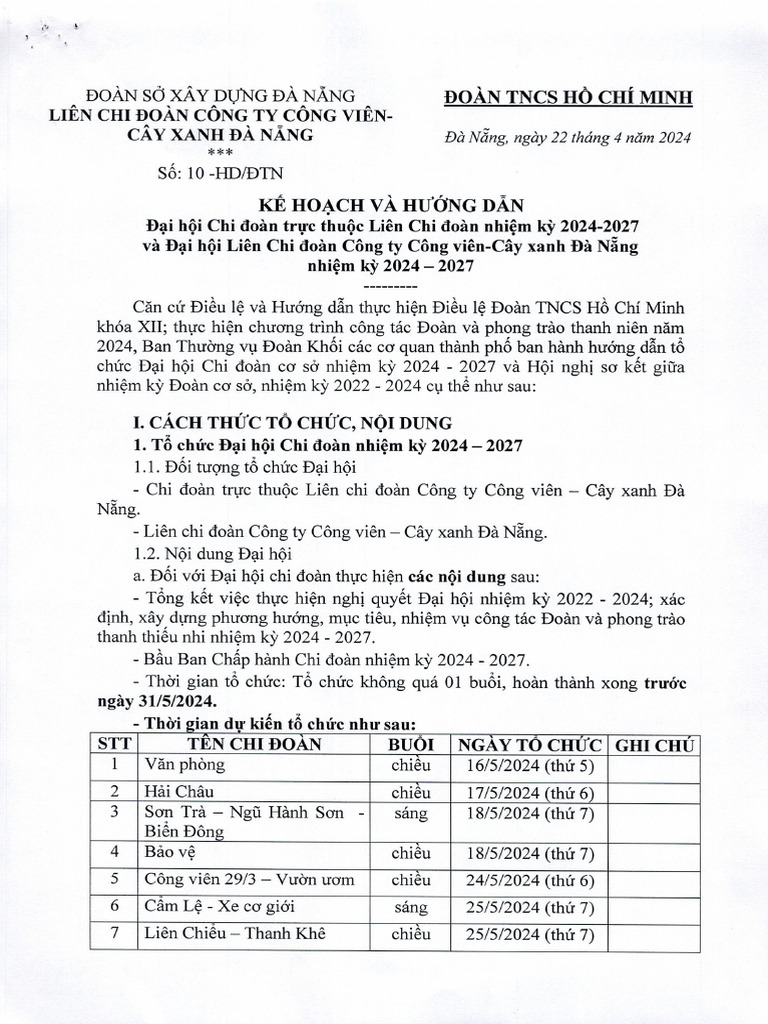 ĐOÀN SỞ XÂY DỰNG ĐÀ NẴNG
LIÊN CHI ĐOÀN CÔNG TY CÔNG VIÊN-CÂY XANH ĐÀ NẴNG
***
Số: 10 -HD/ĐTN

ĐOÀN TNCS HỒ CHÍ MINH

Đà Nẵng, ngày 22 tháng 4 năm 2024

KẾ HOẠCH VÀ HƯỚNG DẪN
Đại hội Chi đoàn trực thuộc Liên Chi đoàn nhiệm kỳ 2024-2027 và Đại hội Liên Chi đoàn Công ty Công viên-Cây xanh Đà Nẵng nhiệm kỳ 2024 – 2027
---------

Căn cứ Điều lệ và Hướng dẫn thực hiện Điều lệ Đoàn TNCS Hồ Chí Minh khóa XII; thực hiện chương trình công tác Đoàn và phong trào thanh niên năm 2024, Ban Thường vụ Đoàn Khối các cơ quan thành phố ban hành hướng dẫn tổ chức Đại hội Chi đoàn cơ sở nhiệm kỳ 2024 - 2027 và Hội nghị sơ kết giữa nhiệm kỳ Đoàn cơ sở, nhiệm kỳ 2022 - 2024 cụ thể như sau:

I. CÁCH THỨC TỔ CHỨC, NỘI DUNG
1. Tổ chức Đại hội Chi đoàn nhiệm kỳ 2024 – 2027
1.1. Đối tượng tổ chức Đại hội
- Chi đoàn trực thuộc Liên chi đoàn Công ty Công viên – Cây xanh Đà Nẵng.
- Liên chi đoàn Công ty Công viên – Cây xanh Đà Nẵng.
1.2. Nội dung Đại hội
a. Đối với Đại hội chi đoàn thực hiện các nội dung sau:
- Tổng kết việc thực hiện nghị quyết Đại hội nhiệm kỳ 2022 - 2024; xác định, xây dựng phương hướng, mục tiêu, nhiệm vụ công tác Đoàn và phong trào thanh thiếu nhi nhiệm kỳ 2024 - 2027.
- Bầu Ban Chấp hành Chi đoàn nhiệm kỳ 2024 - 2027.
- Thời gian tổ chức: Tổ chức không quá 01 buổi, hoàn thành xong trước ngày 31/5/2024.
- Thời gian dự kiến tổ chức như sau:

| STT | TÊN CHI ĐOÀN | BUỔI | NGÀY TỔ CHỨC | GHI CHÚ |
|---|---|---|---|---|
| 1 | Văn phòng | chiều | 16/5/2024 (thứ 5) | |
| 2 | Hải Châu | chiều | 17/5/2024 (thứ 6) | |
| 3 | Sơn Trà – Ngũ Hành Sơn - Biển Đông | sáng | 18/5/2024 (thứ 7) | |
| 4 | Bảo vệ | chiều | 18/5/2024 (thứ 7) | |
| 5 | Công viên 29/3 – Vườn ươm | chiều | 24/5/2024 (thứ 6) | |
| 6 | Cẩm Lệ - Xe cơ giới | sáng | 25/5/2024 (thứ 7) | |
| 7 | Liên Chiểu – Thanh Khê | chiều | 25/5/2024 (thứ 7) | |